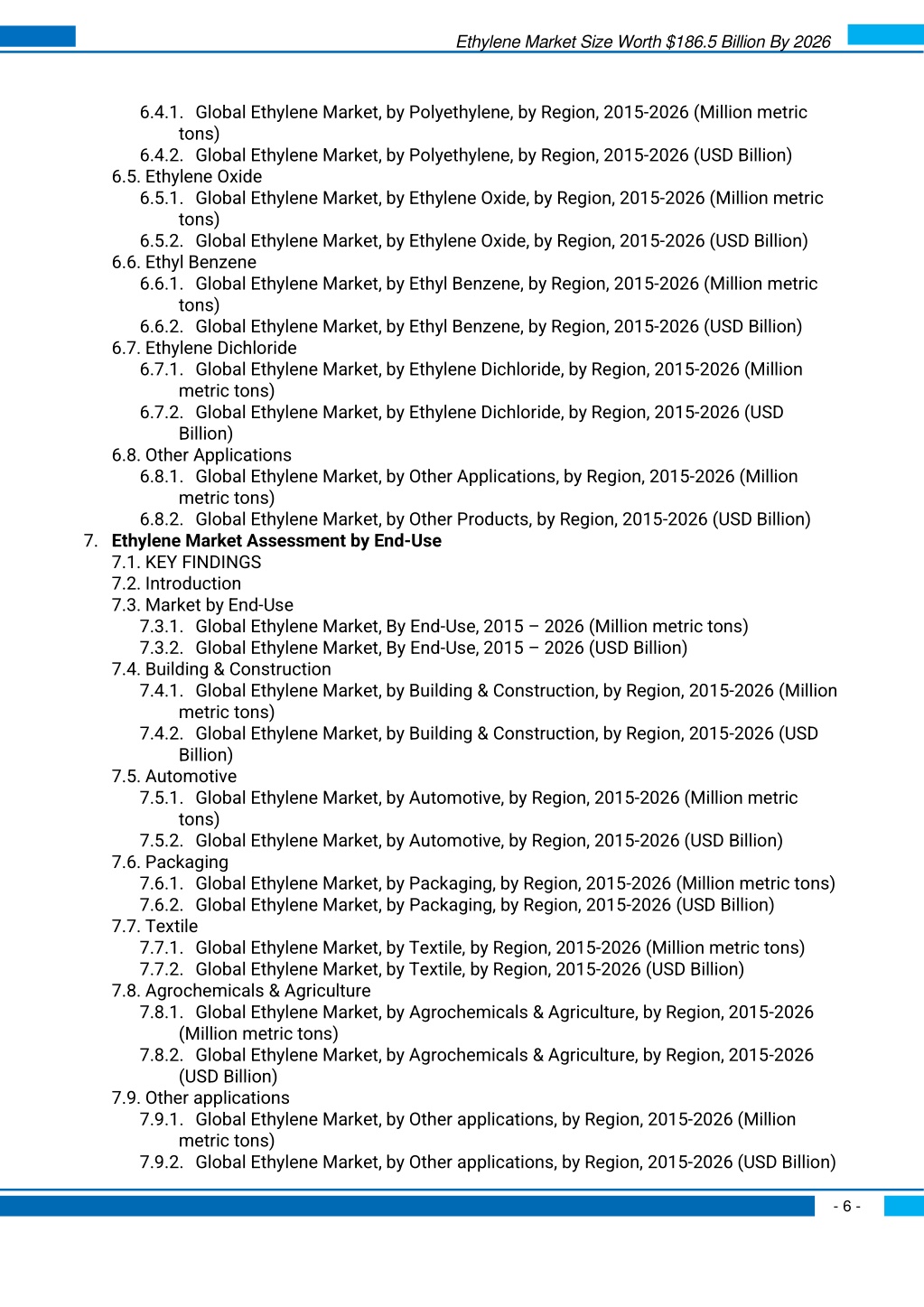 Ethylene Market Size Worth $186.5 Billion By 2026

6.4.1. Global Ethylene Market, by Polyethylene, by Region, 2015-2026 (Million metric tons)
6.4.2. Global Ethylene Market, by Polyethylene, by Region, 2015-2026 (USD Billion)
6.5. Ethylene Oxide
6.5.1. Global Ethylene Market, by Ethylene Oxide, by Region, 2015-2026 (Million metric tons)
6.5.2. Global Ethylene Market, by Ethylene Oxide, by Region, 2015-2026 (USD Billion)
6.6. Ethyl Benzene
6.6.1. Global Ethylene Market, by Ethyl Benzene, by Region, 2015-2026 (Million metric tons)
6.6.2. Global Ethylene Market, by Ethyl Benzene, by Region, 2015-2026 (USD Billion)
6.7. Ethylene Dichloride
6.7.1. Global Ethylene Market, by Ethylene Dichloride, by Region, 2015-2026 (Million metric tons)
6.7.2. Global Ethylene Market, by Ethylene Dichloride, by Region, 2015-2026 (USD Billion)
6.8. Other Applications
6.8.1. Global Ethylene Market, by Other Applications, by Region, 2015-2026 (Million metric tons)
6.8.2. Global Ethylene Market, by Other Products, by Region, 2015-2026 (USD Billion)
7. Ethylene Market Assessment by End-Use
7.1. KEY FINDINGS
7.2. Introduction
7.3. Market by End-Use
7.3.1. Global Ethylene Market, By End-Use, 2015 – 2026 (Million metric tons)
7.3.2. Global Ethylene Market, By End-Use, 2015 – 2026 (USD Billion)
7.4. Building & Construction
7.4.1. Global Ethylene Market, by Building & Construction, by Region, 2015-2026 (Million metric tons)
7.4.2. Global Ethylene Market, by Building & Construction, by Region, 2015-2026 (USD Billion)
7.5. Automotive
7.5.1. Global Ethylene Market, by Automotive, by Region, 2015-2026 (Million metric tons)
7.5.2. Global Ethylene Market, by Automotive, by Region, 2015-2026 (USD Billion)
7.6. Packaging
7.6.1. Global Ethylene Market, by Packaging, by Region, 2015-2026 (Million metric tons)
7.6.2. Global Ethylene Market, by Packaging, by Region, 2015-2026 (USD Billion)
7.7. Textile
7.7.1. Global Ethylene Market, by Textile, by Region, 2015-2026 (Million metric tons)
7.7.2. Global Ethylene Market, by Textile, by Region, 2015-2026 (USD Billion)
7.8. Agrochemicals & Agriculture
7.8.1. Global Ethylene Market, by Agrochemicals & Agriculture, by Region, 2015-2026 (Million metric tons)
7.8.2. Global Ethylene Market, by Agrochemicals & Agriculture, by Region, 2015-2026 (USD Billion)
7.9. Other applications
7.9.1. Global Ethylene Market, by Other applications, by Region, 2015-2026 (Million metric tons)
7.9.2. Global Ethylene Market, by Other applications, by Region, 2015-2026 (USD Billion)

- 6 -